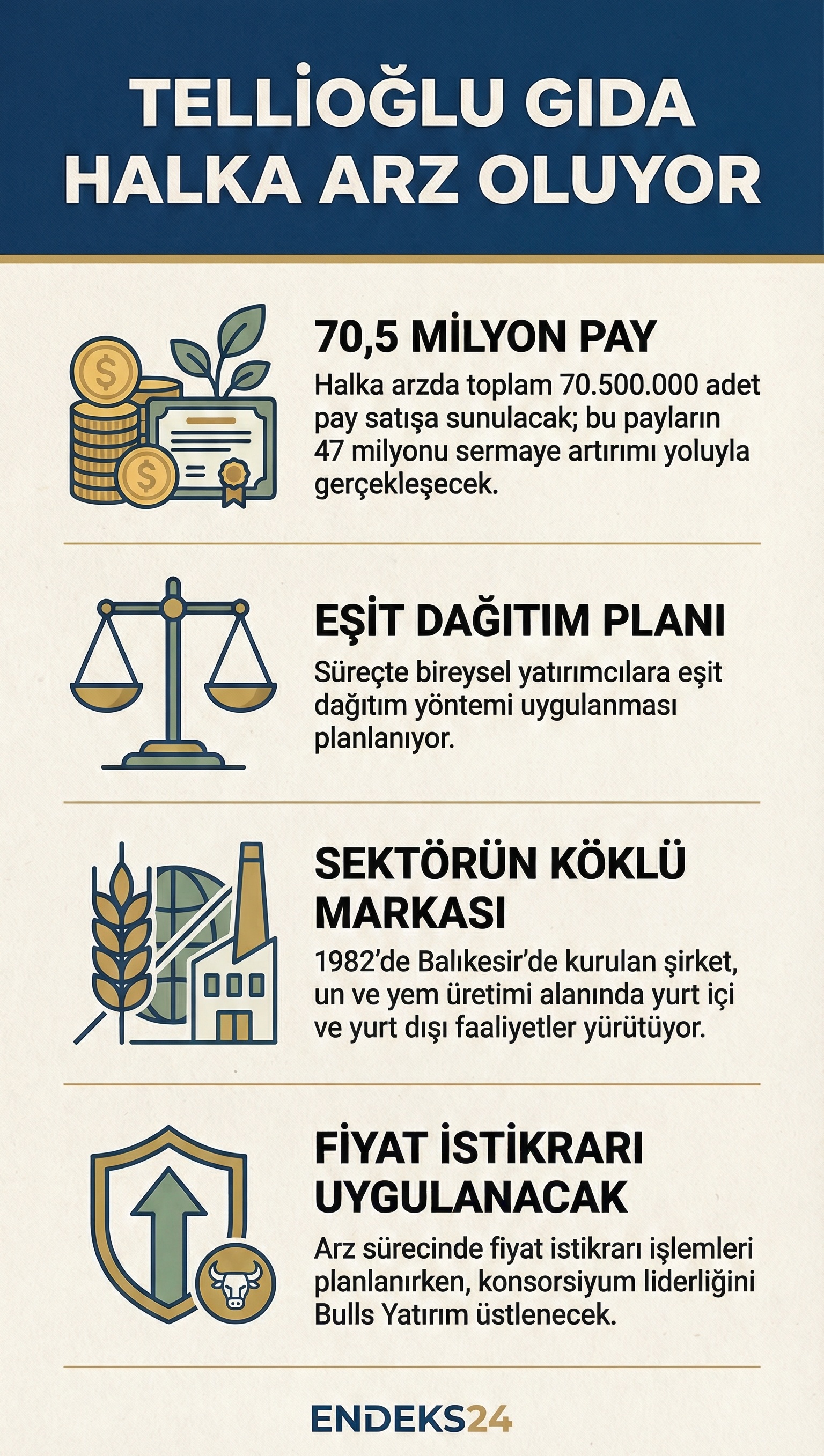 TELLİOĞLU GIDA HALKA ARZ OLUYOR

70,5 MİLYON PAY

Halka arzda toplam 70.500.000 adet pay satışa sunulacak; bu payların 47 milyonu sermaye artırımı yoluyla gerçekleşecek.

EŞİT DAĞITIM PLANI

Süreçte bireysel yatırımcılara eşit dağıtım yöntemi uygulanması planlanıyor.

SEKTÖRÜN KÖKLÜ MARKASI

1982'de Balıkesir'de kurulan şirket, un ve yem üretimi alanında yurt içi ve yurt dışı faaliyetler yürütüyor.

FİYAT İSTİKRARI UYGULANACAK

Arz sürecinde fiyat istikrarı işlemleri planlanırken, konsorsiyum liderliğini Bulls Yatırım üstlenecek.

ENDEKS24